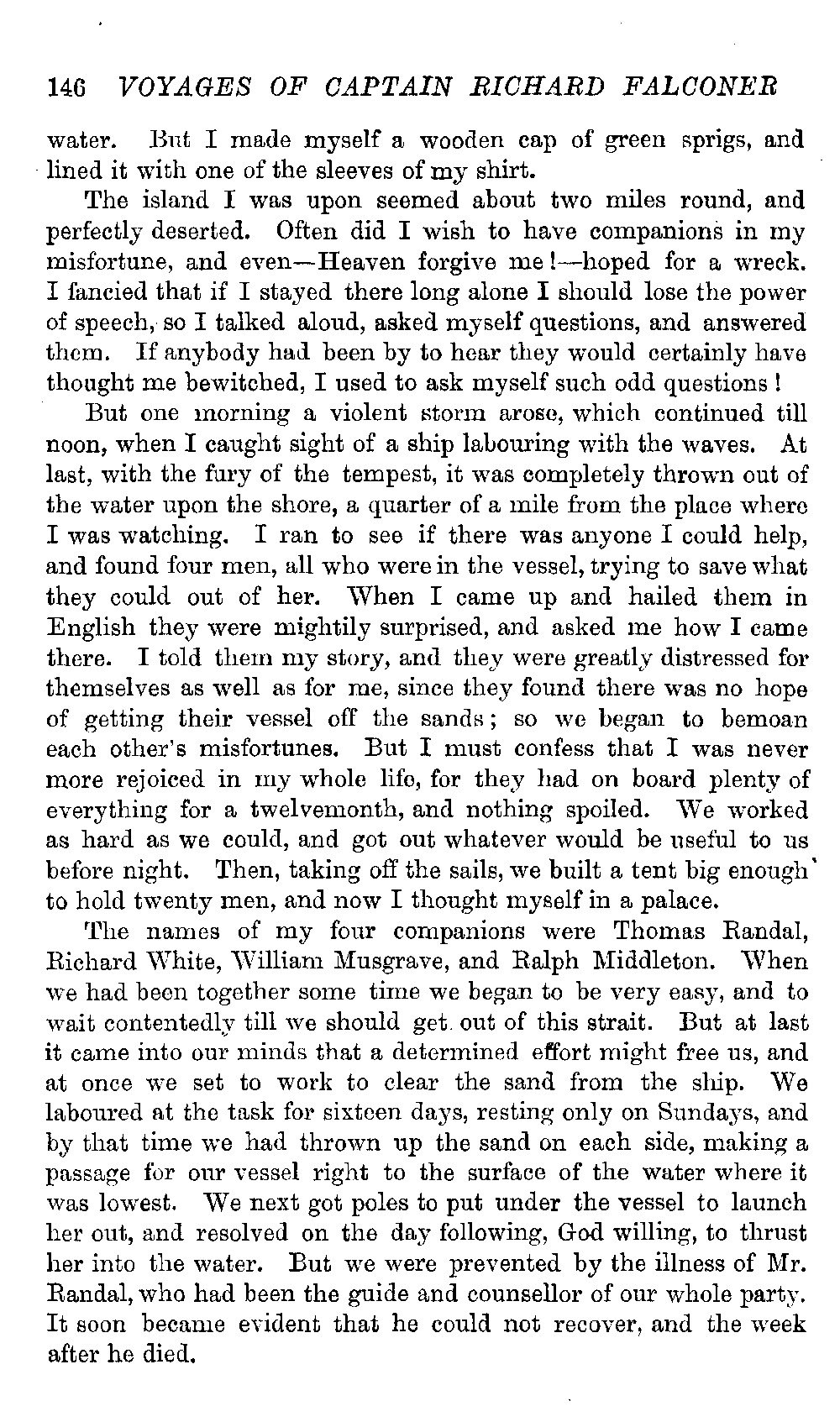 146 VOYAGES OF CAPTAIN RICHARD FALCONER

water. But I made myself a wooden cap of green sprigs, and lined it with one of the sleeves of my shirt.

The island I was upon seemed about two miles round, and perfectly deserted. Often did I wish to have companions in my misfortune, and even—Heaven forgive me!—hoped for a wreck. I fancied that if I stayed there long alone I should lose the power of speech, so I talked aloud, asked myself questions, and answered them. If anybody had been by to hear they would certainly have thought me bewitched, I used to ask myself such odd questions!

But one morning a violent storm arose, which continued till noon, when I caught sight of a ship labouring with the waves. At last, with the fury of the tempest, it was completely thrown out of the water upon the shore, a quarter of a mile from the place where I was watching. I ran to see if there was anyone I could help, and found four men, all who were in the vessel, trying to save what they could out of her. When I came up and hailed them in English they were mightily surprised, and asked me how I came there. I told them my story, and they were greatly distressed for themselves as well as for me, since they found there was no hope of getting their vessel off the sands; so we began to bemoan each other's misfortunes. But I must confess that I was never more rejoiced in my whole life, for they had on board plenty of everything for a twelvemonth, and nothing spoiled. We worked as hard as we could, and got out whatever would be useful to us before night. Then, taking off the sails, we built a tent big enough to hold twenty men, and now I thought myself in a palace.

The names of my four companions were Thomas Randal, Richard White, William Musgrave, and Ralph Middleton. When we had been together some time we began to be very easy, and to wait contentedly till we should get out of this strait. But at last it came into our minds that a determined effort might free us, and at once we set to work to clear the sand from the ship. We laboured at the task for sixteen days, resting only on Sundays, and by that time we had thrown up the sand on each side, making a passage for our vessel right to the surface of the water where it was lowest. We next got poles to put under the vessel to launch her out, and resolved on the day following, God willing, to thrust her into the water. But we were prevented by the illness of Mr. Randal, who had been the guide and counsellor of our whole party. It soon became evident that he could not recover, and the week after he died.